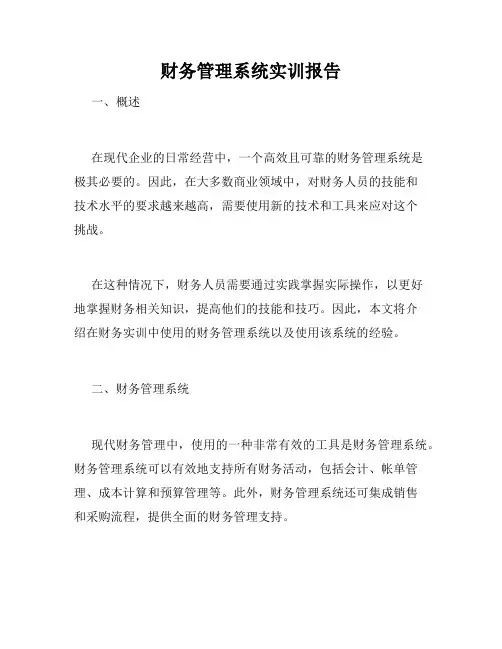 财务管理系统实训报告

一、概述

在现代企业的日常经营中，一个高效且可靠的财务管理系统是极其必要的。因此，在大多数商业领域中，对财务人员的技能和技术水平的要求越来越高，需要使用新的技术和工具来应对这个挑战。

在这种情况下，财务人员需要通过实践掌握实际操作，以更好地掌握财务相关知识，提高他们的技能和技巧。因此，本文将介绍在财务实训中使用的财务管理系统以及使用该系统的经验。

二、财务管理系统

现代财务管理中，使用的一种非常有效的工具是财务管理系统。财务管理系统可以有效地支持所有财务活动，包括会计、帐单管理、成本计算和预算管理等。此外，财务管理系统还可集成销售和采购流程，提供全面的财务管理支持。